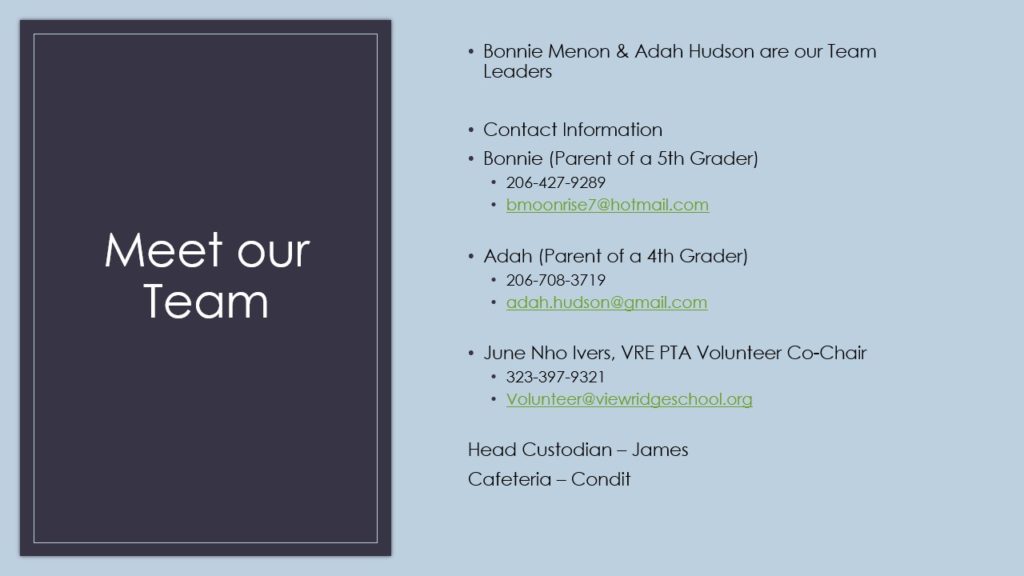 Meet our Team

• Bonnie Menon & Adah Hudson are our Team Leaders

• Contact Information
• Bonnie (Parent of a 5th Grader)
  • 206-427-9289
  • bmoonrise7@hotmail.com

• Adah (Parent of a 4th Grader)
  • 206-708-3719
  • adah.hudson@gmail.com

• June Nho Ivers, VRE PTA Volunteer Co-Chair
  • 323-397-9321
  • Volunteer@viewridgeschool.org

Head Custodian – James

Cafeteria – Condit